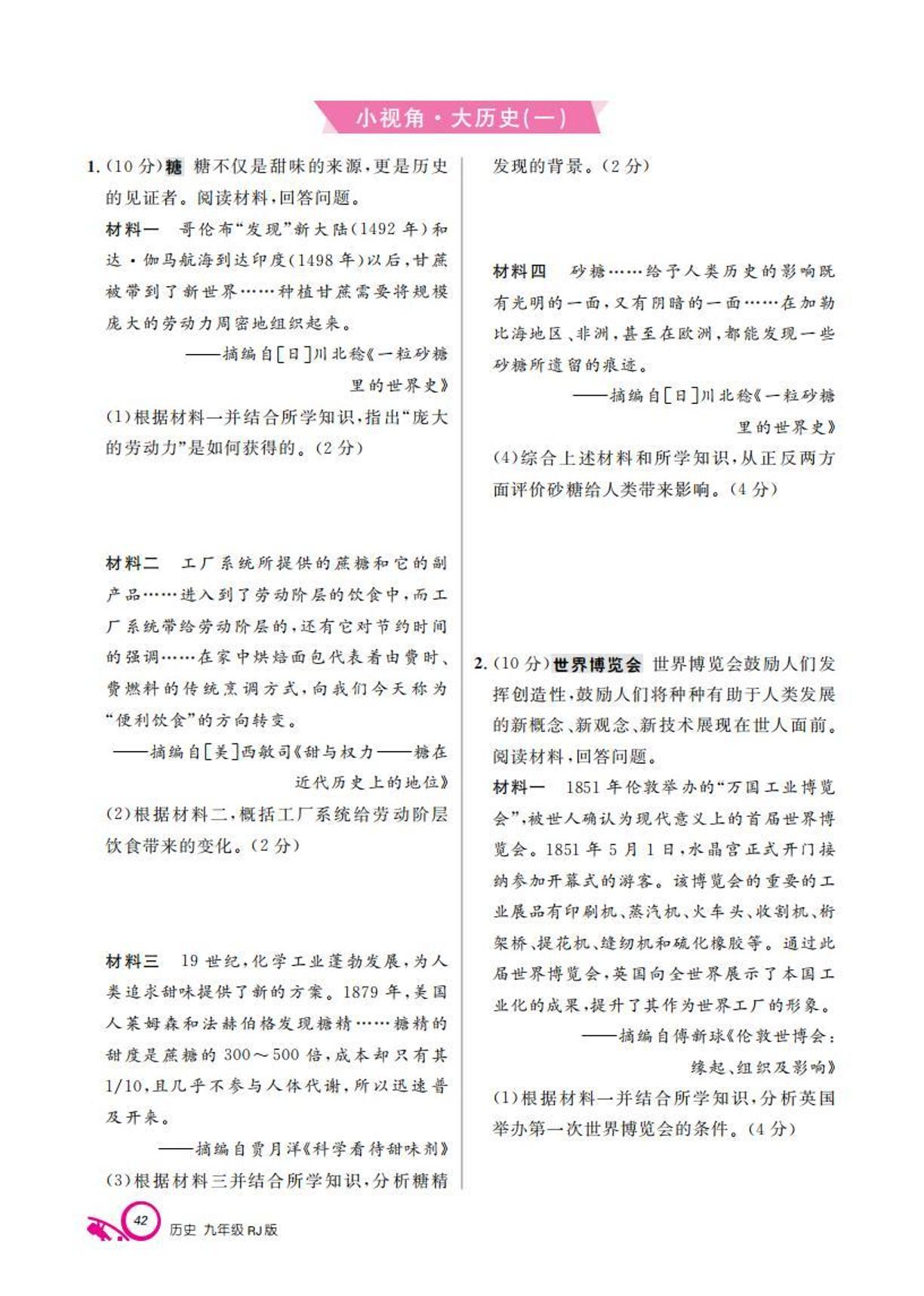 小视角·大历史(一)

1.(10分)糖 糖不仅是甜味的来源,更是历史的见证者。阅读材料,回答问题。

材料一 哥伦布“发现”新大陆(1492年)和达·伽马航海到达印度(1498年)以后,甘蔗被带到了新世界……种植甘蔗需要将规模庞大的劳动力周密地组织起来。

——摘编自[日]川北稔《一粒砂糖里的世界史》

(1)根据材料一并结合所学知识,指出“庞大的劳动力”是如何获得的。(2分)

材料二 工厂系统所提供的蔗糖和它的副产品……进入到了劳动阶层的饮食中,而工厂系统带给劳动阶层的,还有它对节约时间的强调……在家中烘焙面包代表着由费时、费燃料的传统烹调方式,向我们今天称为“便利饮食”的方向转变。

——摘编自[美]西敏司《甜与权力——糖在近代历史上的地位》

(2)根据材料二,概括工厂系统给劳动阶层饮食带来的变化。(2分)

材料三 19世纪,化学工业蓬勃发展,为人类追求甜味提供了新的方案。1879年,美国人莱姆森和法赫伯格发现糖精……糖精的甜度是蔗糖的300~500倍,成本却只有其1/10,且几乎不参与人体代谢,所以迅速普及开来。

——摘编自贾月洋《科学看待甜味剂》

(3)根据材料三并结合所学知识,分析糖精发现的背景。(2分)

材料四 砂糖……给予人类历史的影响既有光明的一面,又有阴暗的一面……在加勒比海地区、非洲,甚至在欧洲,都能发现一些砂糖所遗留的痕迹。

——摘编自[日]川北稔《一粒砂糖里的世界史》

(4)综合上述材料和所学知识,从正反两方面评价砂糖给人类带来影响。(4分)

2.(10分)世界博览会 世界博览会鼓励人们发挥创造性,鼓励人们将种种有助于人类发展的新概念、新观念、新技术展现在世人面前。阅读材料,回答问题。

材料一 1851年伦敦举办的“万国工业博览会”,被世人确认为现代意义上的首届世界博览会。1851年5月1日,水晶宫正式开门接纳参加开幕式的游客。该博览会的重要的工业展品有印刷机、蒸汽机、火车头、收割机、桁架桥、提花机、缝纫机和硫化橡胶等。通过此届世界博览会,英国向全世界展示了本国工业化的成果,提升了其作为世界工厂的形象。

——摘编自傅新球《伦敦世博会:缘起、组织及影响》

(1)根据材料一并结合所学知识,分析英国举办第一次世界博览会的条件。(4分)

42 历史 九年级RJ版